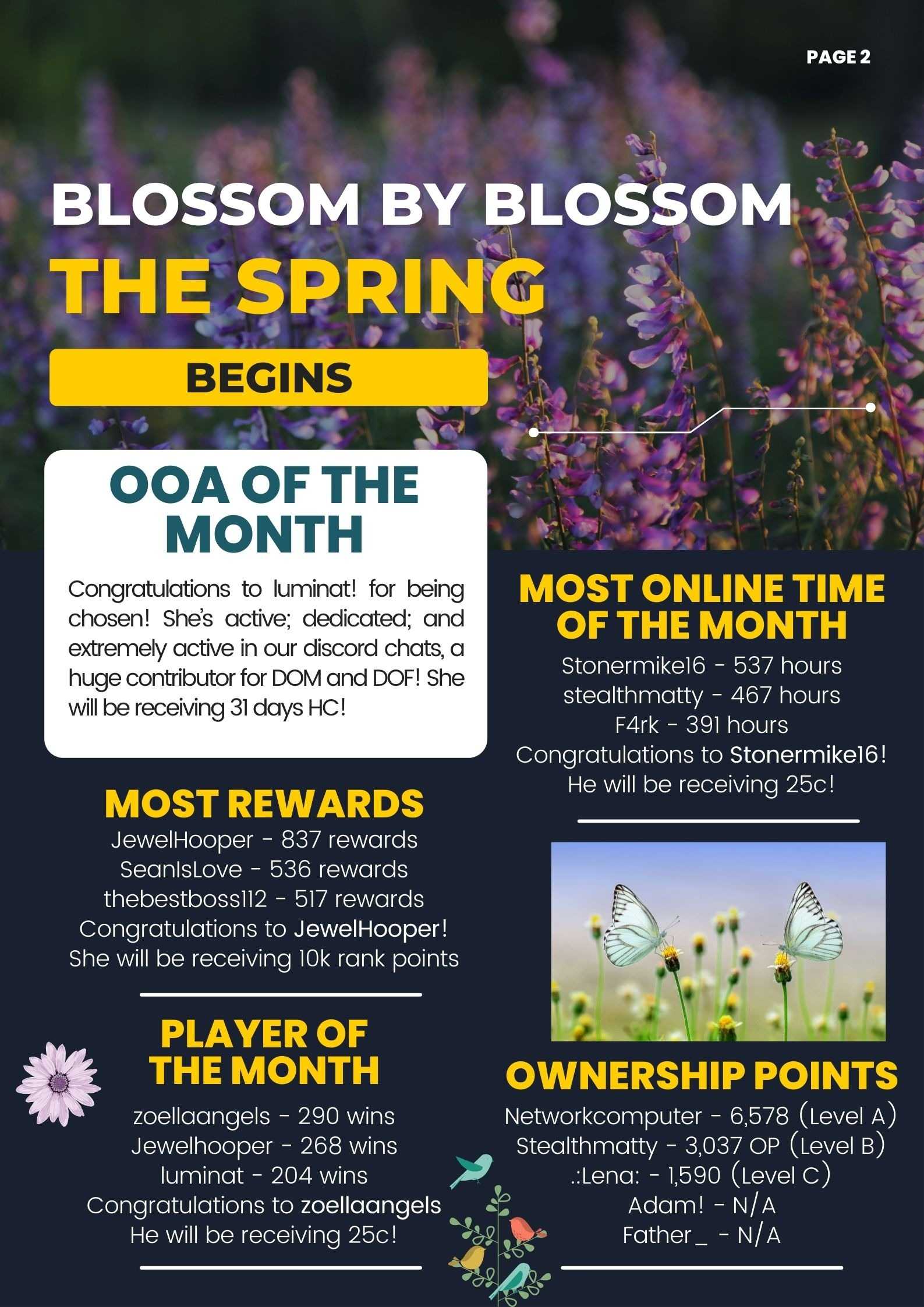 PAGE 2

BLOSSOM BY BLOSSOM
THE SPRING
BEGINS

OOA OF THE MONTH

Congratulations to luminat! for being chosen! She's active; dedicated; and extremely active in our discord chats, a huge contributor for DOM and DOF! She will be receiving 31 days HC!

MOST REWARDS
JewelHooper - 837 rewards
SeanIsLove - 536 rewards
thebestboss112 - 517 rewards
Congratulations to JewelHooper!
She will be receiving 10k rank points

PLAYER OF THE MONTH
zoellaangels - 290 wins
Jewelhooper - 268 wins
luminat - 204 wins
Congratulations to zoellaangels
He will be receiving 25c!

MOST ONLINE TIME OF THE MONTH
Stonermike16 - 537 hours
stealthmatty - 467 hours
F4rk - 391 hours
Congratulations to Stonermike16!
He will be receiving 25c!

OWNERSHIP POINTS
Networkcomputer - 6,578 (Level A)
Stealthmatty - 3,037 OP (Level B)
.:Lena: - 1,590 (Level C)
Adam! - N/A
Father_ - N/A